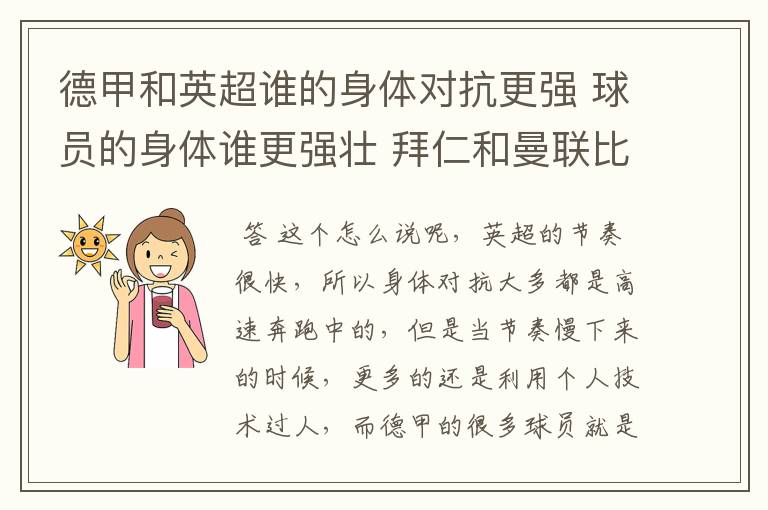 德甲和英超谁的身体对抗更强 球员的身体谁更强壮 拜仁和曼联比

答 这个怎么说呢，英超的节奏很快，所以身体对抗大多都是高速奔跑中的，但是当节奏慢下来的时候，更多的还是利用个人技术过人，而德甲的很多球员就是